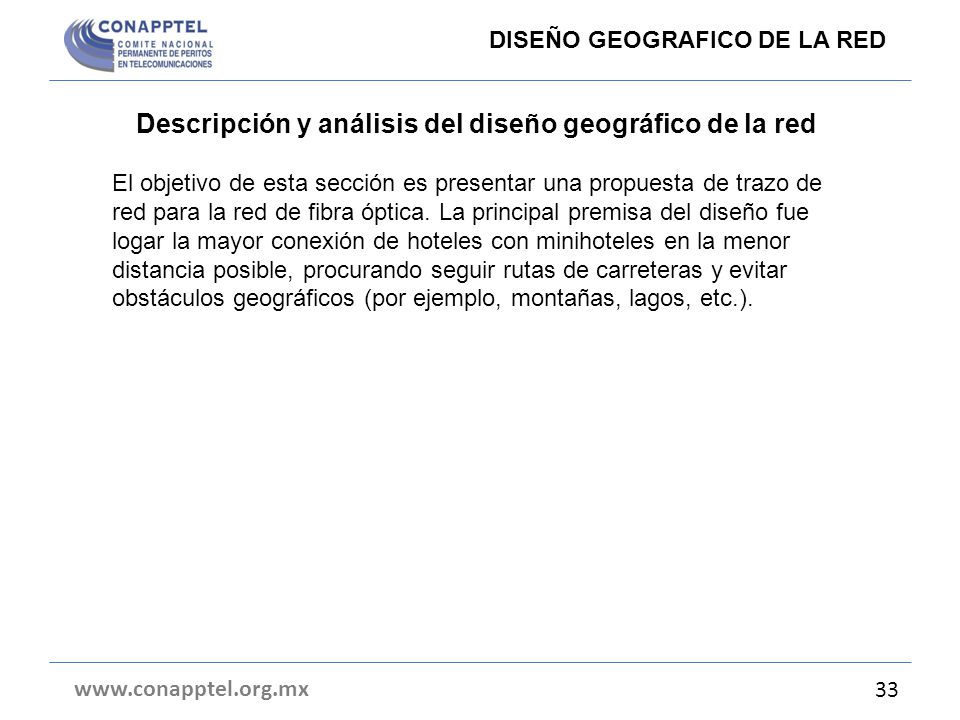 CONAPPTEL
COMITE NACIONAL
PERMANENTE DE PERITOS
EN TELECOMUNICACIONES

DISEÑO GEOGRAFICO DE LA RED

Descripción y análisis del diseño geográfico de la red

El objetivo de esta sección es presentar una propuesta de trazo de red para la red de fibra óptica. La principal premisa del diseño fue logar la mayor conexión de hoteles con minihoteles en la menor distancia posible, procurando seguir rutas de carreteras y evitar obstáculos geográficos (por ejemplo, montañas, lagos, etc.).

www.conapptel.org.mx

33